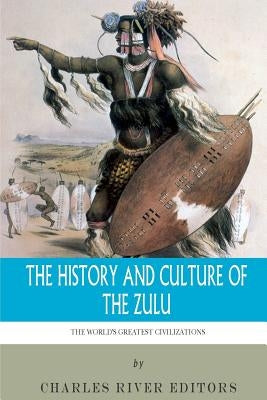 THE HISTORY AND CULTURE OF THE ZULU

THE WORLD'S GREATEST CIVILIZATIONS

by

CHARLES RIVER EDITORS